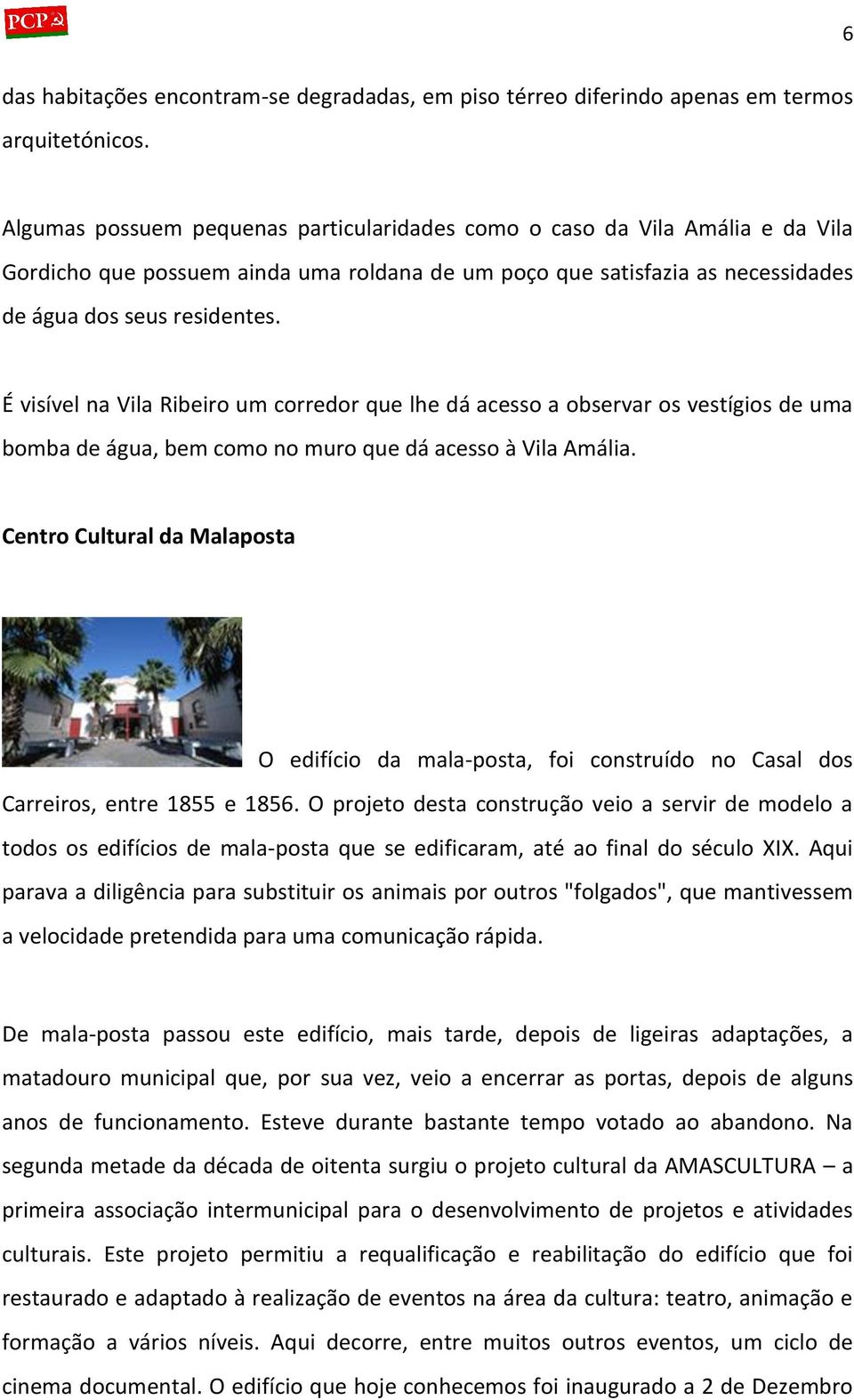 PCP

6

das habitações encontram-se degradadas, em piso térreo diferindo apenas em termos arquitetónicos.

Algumas possuem pequenas particularidades como o caso da Vila Amália e da Vila Gordicho que possuem ainda uma roldana de um poço que satisfazia as necessidades de água dos seus residentes.

É visível na Vila Ribeiro um corredor que lhe dá acesso a observar os vestígios de uma bomba de água, bem como no muro que dá acesso à Vila Amália.

Centro Cultural da Malaposta

O edifício da mala-posta, foi construído no Casal dos Carreiros, entre 1855 e 1856. O projeto desta construção veio a servir de modelo a todos os edifícios de mala-posta que se edificaram, até ao final do século XIX. Aqui parava a diligência para substituir os animais por outros "folgados", que mantivessem a velocidade pretendida para uma comunicação rápida.

De mala-posta passou este edifício, mais tarde, depois de ligeiras adaptações, a matadouro municipal que, por sua vez, veio a encerrar as portas, depois de alguns anos de funcionamento. Esteve durante bastante tempo votado ao abandono. Na segunda metade da década de oitenta surgiu o projeto cultural da AMASCULTURA – a primeira associação intermunicipal para o desenvolvimento de projetos e atividades culturais. Este projeto permitiu a requalificação e reabilitação do edifício que foi restaurado e adaptado à realização de eventos na área da cultura: teatro, animação e formação a vários níveis. Aqui decorre, entre muitos outros eventos, um ciclo de cinema documental. O edifício que hoje conhecemos foi inaugurado a 2 de Dezembro